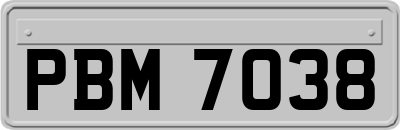 PBM 7038